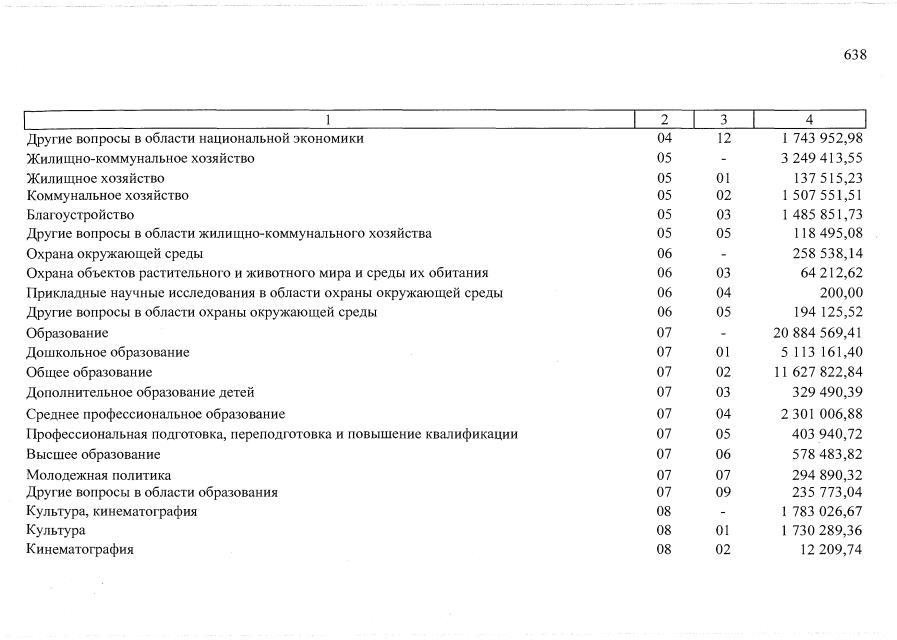 638

| 1 | 2 | 3 | 4 |
|---|---|---|---|
| Другие вопросы в области национальной экономики | 04 | 12 | 1 743 952,98 |
| Жилищно-коммунальное хозяйство | 05 | - | 3 249 413,55 |
| Жилищное хозяйство | 05 | 01 | 137 515,23 |
| Коммунальное хозяйство | 05 | 02 | 1 507 551,51 |
| Благоустройство | 05 | 03 | 1 485 851,73 |
| Другие вопросы в области жилищно-коммунального хозяйства | 05 | 05 | 118 495,08 |
| Охрана окружающей среды | 06 | - | 258 538,14 |
| Охрана объектов растительного и животного мира и среды их обитания | 06 | 03 | 64 212,62 |
| Прикладные научные исследования в области охраны окружающей среды | 06 | 04 | 200,00 |
| Другие вопросы в области охраны окружающей среды | 06 | 05 | 194 125,52 |
| Образование | 07 | - | 20 884 569,41 |
| Дошкольное образование | 07 | 01 | 5 113 161,40 |
| Общее образование | 07 | 02 | 11 627 822,84 |
| Дополнительное образование детей | 07 | 03 | 329 490,39 |
| Среднее профессиональное образование | 07 | 04 | 2 301 006,88 |
| Профессиональная подготовка, переподготовка и повышение квалификации | 07 | 05 | 403 940,72 |
| Высшее образование | 07 | 06 | 578 483,82 |
| Молодежная политика | 07 | 07 | 294 890,32 |
| Другие вопросы в области образования | 07 | 09 | 235 773,04 |
| Культура, кинематография | 08 | - | 1 783 026,67 |
| Культура | 08 | 01 | 1 730 289,36 |
| Кинематография | 08 | 02 | 12 209,74 |